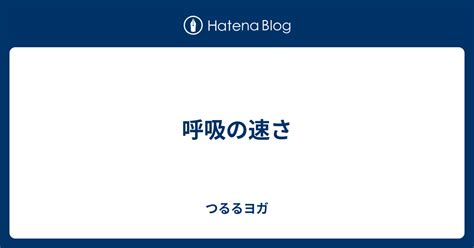 Hatena Blog

呼吸の速さ

つるるヨガ